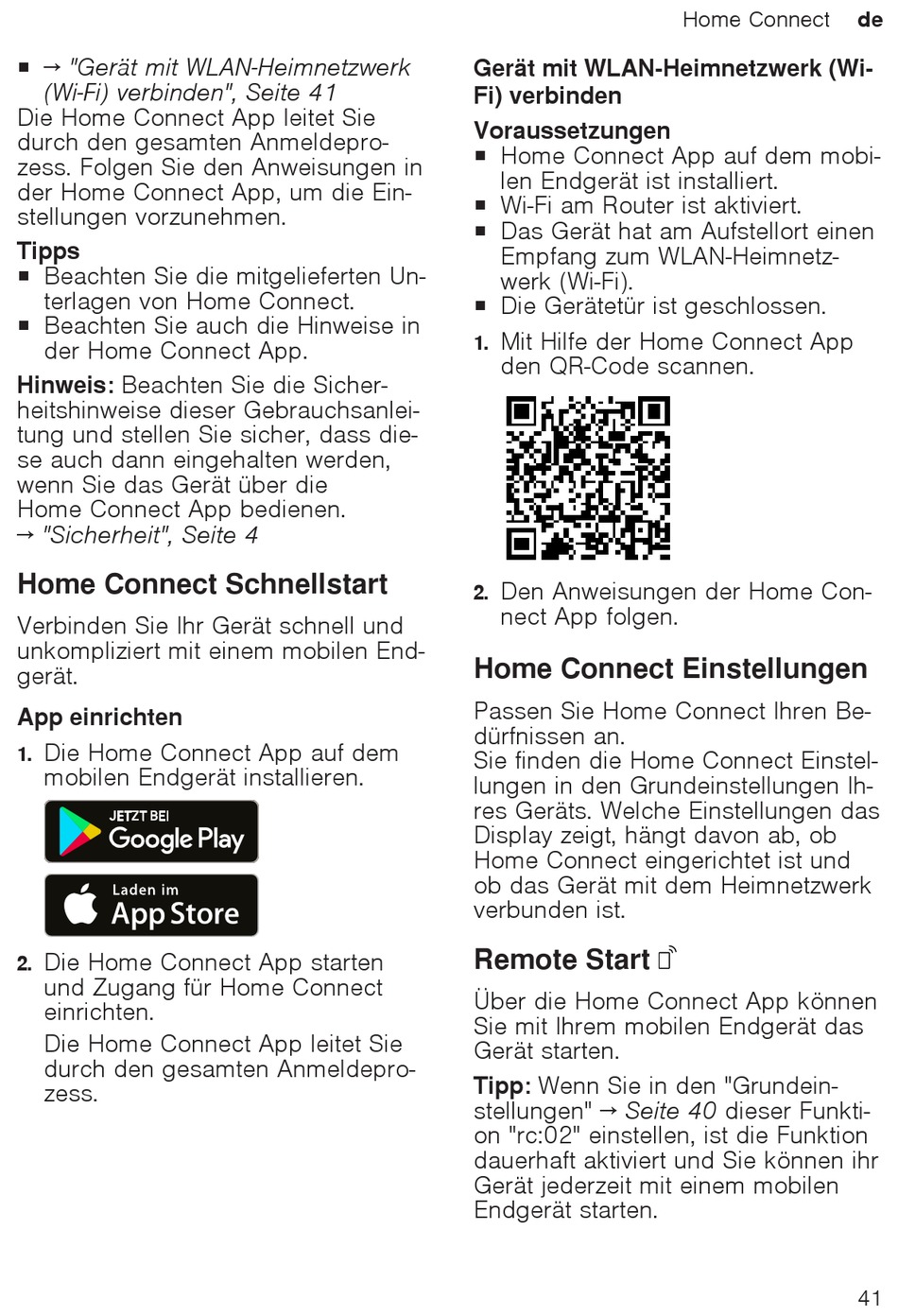 Home Connect de

■ → "Gerät mit WLAN-Heimnetzwerk (Wi-Fi) verbinden", Seite 41
Die Home Connect App leitet Sie durch den gesamten Anmeldeprozess. Folgen Sie den Anweisungen in der Home Connect App, um die Einstellungen vorzunehmen.

Tipps
■ Beachten Sie die mitgelieferten Unterlagen von Home Connect.
■ Beachten Sie auch die Hinweise in der Home Connect App.

Hinweis: Beachten Sie die Sicherheitshinweise dieser Gebrauchsanleitung und stellen Sie sicher, dass diese auch dann eingehalten werden, wenn Sie das Gerät über die Home Connect App bedienen.
→ "Sicherheit", Seite 4

Home Connect Schnellstart

Verbinden Sie Ihr Gerät schnell und unkompliziert mit einem mobilen Endgerät.

App einrichten

1. Die Home Connect App auf dem mobilen Endgerät installieren.

JETZT BEI Google Play

Laden im App Store

2. Die Home Connect App starten und Zugang für Home Connect einrichten.
Die Home Connect App leitet Sie durch den gesamten Anmeldeprozess.

Gerät mit WLAN-Heimnetzwerk (Wi-Fi) verbinden

Voraussetzungen
■ Home Connect App auf dem mobilen Endgerät ist installiert.
■ Wi-Fi am Router ist aktiviert.
■ Das Gerät hat am Aufstellort einen Empfang zum WLAN-Heimnetzwerk (Wi-Fi).
■ Die Gerätetür ist geschlossen.

1. Mit Hilfe der Home Connect App den QR-Code scannen.

2. Den Anweisungen der Home Connect App folgen.

Home Connect Einstellungen

Passen Sie Home Connect Ihren Bedürfnissen an.
Sie finden die Home Connect Einstellungen in den Grundeinstellungen Ihres Geräts. Welche Einstellungen das Display zeigt, hängt davon ab, ob Home Connect eingerichtet ist und ob das Gerät mit dem Heimnetzwerk verbunden ist.

Remote Start

Über die Home Connect App können Sie mit Ihrem mobilen Endgerät das Gerät starten.

Tipp: Wenn Sie in den "Grundeinstellungen" → Seite 40 dieser Funktion "rc:02" einstellen, ist die Funktion dauerhaft aktiviert und Sie können ihr Gerät jederzeit mit einem mobilen Endgerät starten.

41